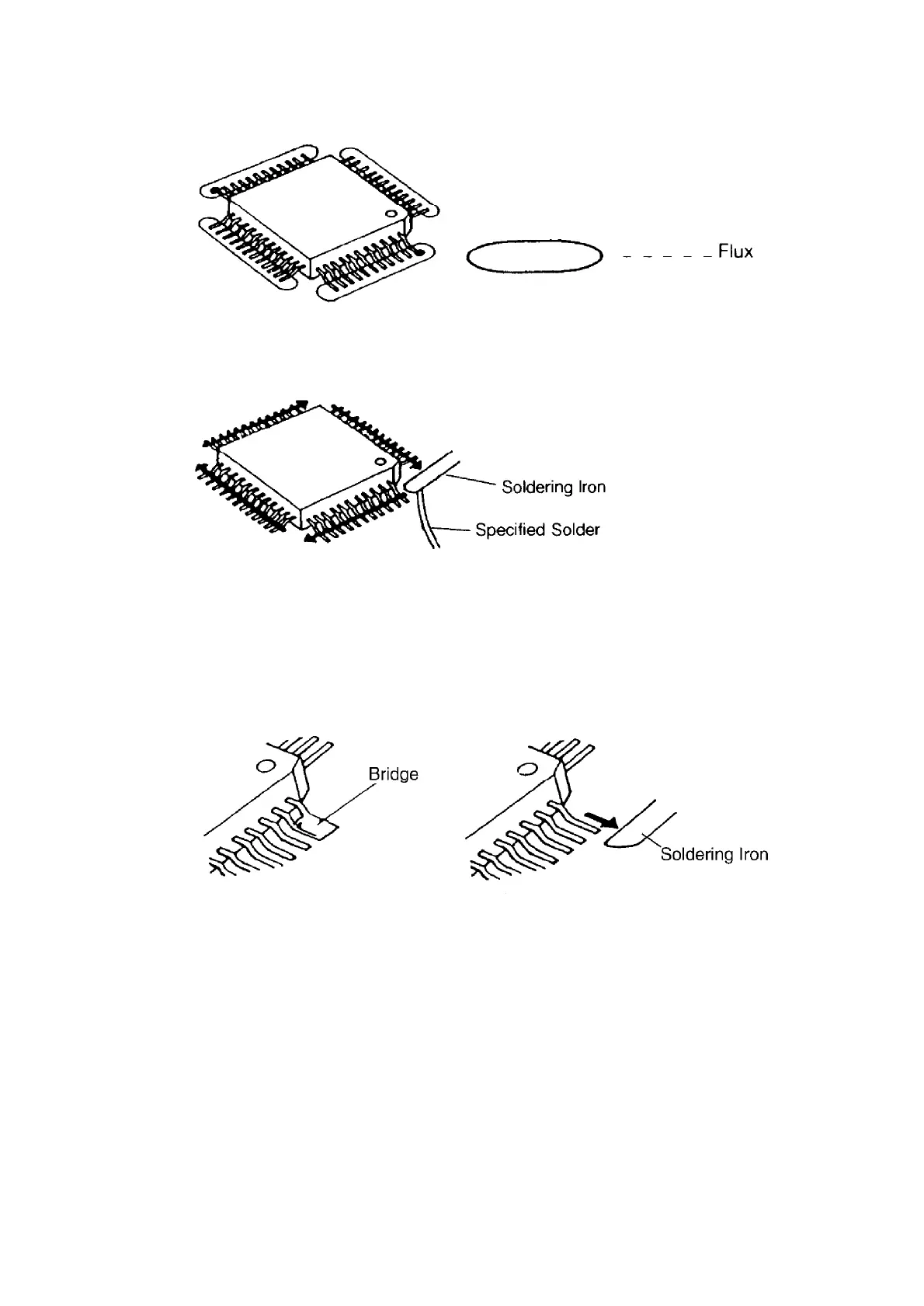 Flux

Soldering Iron

Specified Solder

Bridge

Soldering Iron